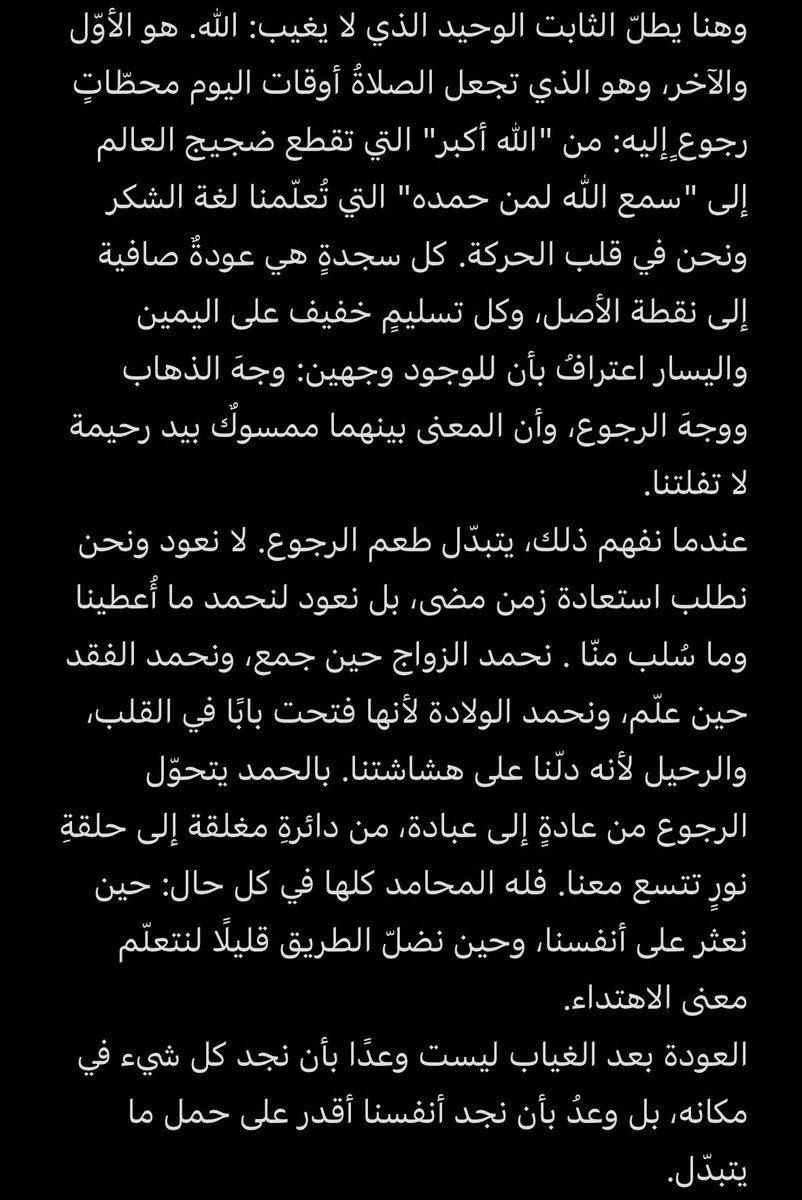 وهنا يطلّ الثابت الوحيد الذي لا يغيب: الله. هو الأوّل والآخر، وهو الذي تجعل الصلاةُ أوقات اليوم محطّاتٍ رجوعٍ إليه: من "الله أكبر" التي تقطع ضجيج العالم إلى "سمع الله لمن حمده" التي تُعلّمنا لغة الشكر ونحن في قلب الحركة. كل سجدةٍ هي عودةٌ صافية إلى نقطة الأصل، وكل تسليمٍ خفيف على اليمين واليسار اعترافُ بأن للوجود وجهين: وجهَ الذهاب ووجهَ الرجوع، وأن المعنى بينهما ممسوكٌ بيد رحيمة لا تفلتنا.

عندما نفهم ذلك، يتبدّل طعم الرجوع. لا نعود ونحن نطلب استعادة زمن مضى، بل نعود لنحمد ما أُعطينا وما سُلب منّا . نحمد الزواج حين جمع، ونحمد الفقد حين علّم، ونحمد الولادة لأنها فتحت بابًا في القلب، والرحيل لأنه دلّنا على هشاشتنا. بالحمد يتحوّل الرجوع من عادةٍ إلى عبادة، من دائرةٍ مغلقة إلى حلقةِ نورٍ تتسع معنا. فله المحامد كلها في كل حال: حين نعثر على أنفسنا، وحين نضلّ الطريق قليلًا لنتعلّم معنى الاهتداء.

العودة بعد الغياب ليست وعدًا بأن نجد كل شيء في مكانه، بل وعدُ بأن نجد أنفسنا أقدر على حمل ما يتبدّل.